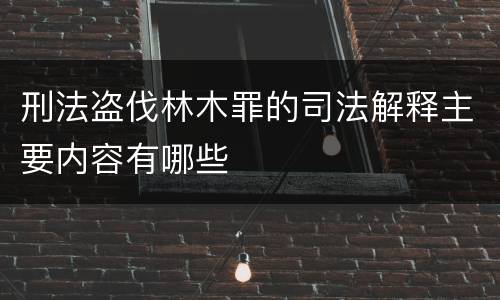 刑法盗伐林木罪的司法解释主要内容有哪些